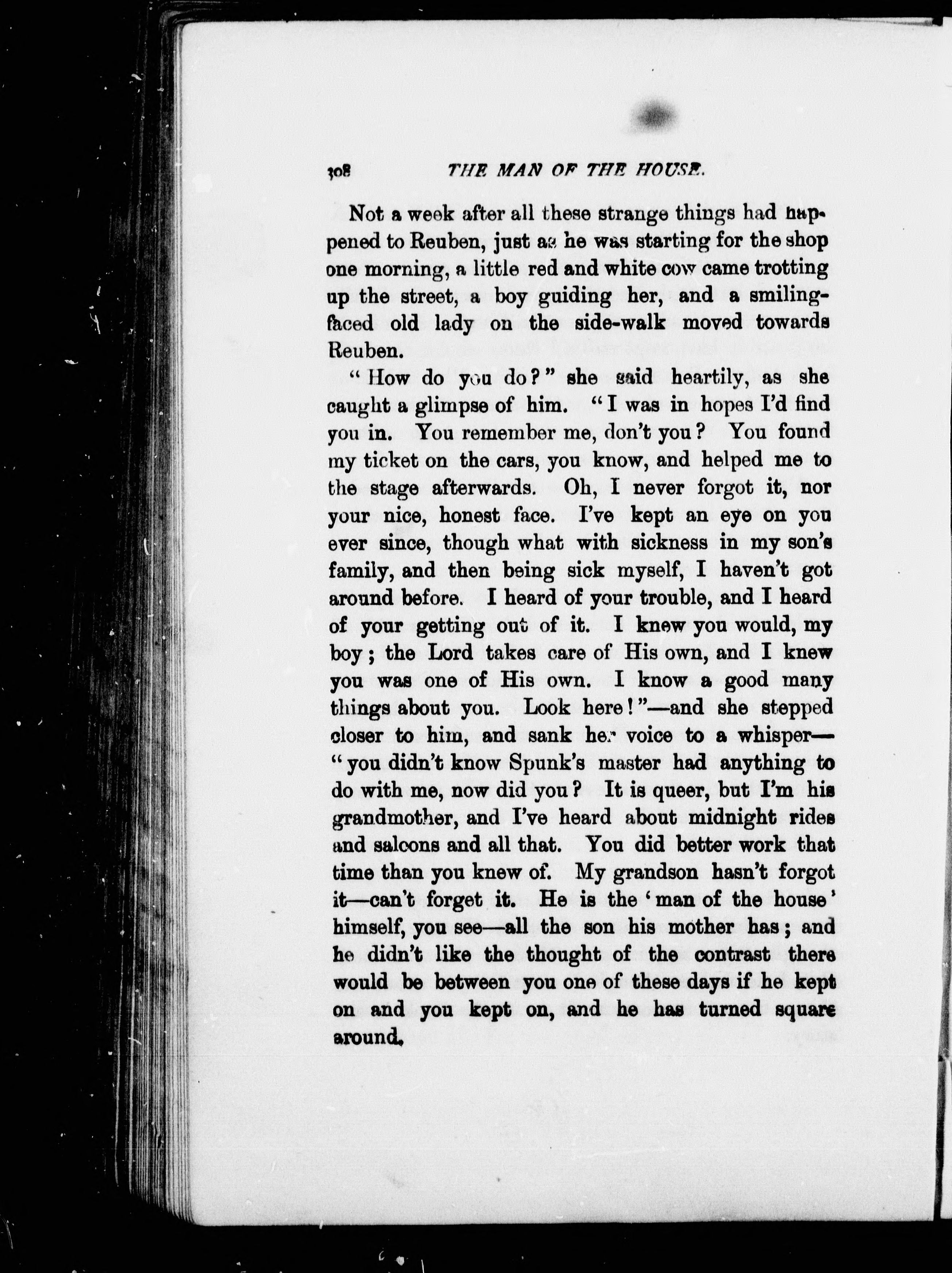 308 THE MAN OF THE HOUSE.

Not a week after all these strange things had happened to Reuben, just as he was starting for the shop one morning, a little red and white cow came trotting up the street, a boy guiding her, and a smiling-faced old lady on the side-walk moved towards Reuben.

"How do you do?" she said heartily, as she caught a glimpse of him. "I was in hopes I'd find you in. You remember me, don't you? You found my ticket on the cars, you know, and helped me to the stage afterwards. Oh, I never forgot it, nor your nice, honest face. I've kept an eye on you ever since, though what with sickness in my son's family, and then being sick myself, I haven't got around before. I heard of your trouble, and I heard of your getting out of it. I knew you would, my boy; the Lord takes care of His own, and I knew you was one of His own. I know a good many things about you. Look here!"—and she stepped closer to him, and sank her voice to a whisper—"you didn't know Spunk's master had anything to do with me, now did you? It is queer, but I'm his grandmother, and I've heard about midnight rides and saloons and all that. You did better work that time than you knew of. My grandson hasn't forgot it—can't forget it. He is the 'man of the house' himself, you see—all the son his mother has; and he didn't like the thought of the contrast there would be between you one of these days if he kept on and you kept on, and he has turned square around.